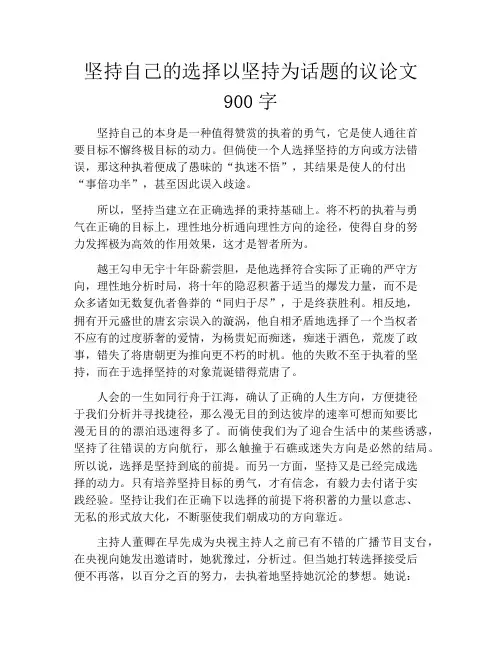 坚持自己的选择以坚持为话题的议论文 900 字

坚持自己的本身是一种值得赞赏的执着的勇气，它是使人通往首要目标不懈终极目标的动力。但倘使一个人选择坚持的方向或方法错误，那这种执着便成了愚昧的“执迷不悟”，其结果是使人的付出“事倍功半”，甚至因此误入歧途。

所以，坚持当建立在正确选择的秉持基础上。将不朽的执着与勇气在正确的目标上，理性地分析通向理性方向的途径，使得自身的努力发挥极为高效的作用效果，这才是智者所为。

越王勾申无宇十年卧薪尝胆，是他选择符合实际了正确的严守方向，理性地分析时局，将十年的隐忍积蓄于适当的爆发力量，而不是众多诸如无数复仇者鲁莽的“同归于尽”，于是终获胜利。相反地，拥有开元盛世的唐玄宗误入的漩涡，他自相矛盾地选择了一个当权者不应有的过度骄奢的爱情，为杨贵妃而痴迷，痴迷于酒色，荒废了政事，错失了将唐朝更为推向更不朽的时机。他的失败不至于执着的坚持，而在于选择坚持的对象荒诞错得荒唐了。

人会的一生如同行舟于江海，确认了正确的人生方向，方便捷径于我们分析并寻找捷径，那么漫无目的到达彼岸的速率可想而知要比漫无目的的漂泊迅速得多了。而倘使我们为了迎合生活中的某些诱惑，坚持了往错误的方向航行，那么触撞于石礁或迷失方向是必然的结局。所以说，选择是坚持到底的前提。而另一方面，坚持又是已经完成选择的动力。只有培养坚持目标的勇气，才有信念，有毅力去付诸于实践经验。坚持让我们在正确下以选择的前提下将积蓄的力量以意志、无私的形式放大化，不断驱使我们朝成功的方向靠近。

主持人董卿在早先成为央视主持人之前已有不错的广播节目支台，在央视向她发出邀请时，她犹豫过，分析过。但当她打转选择接受后便不再落，以百分之百的努力，去执着地坚持她沉沦的梦想。她说：